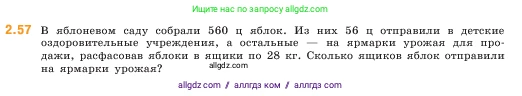 Ищите нас по запросу allgdz.com

2.57 В яблоневом саду собрали 560 ц яблок. Из них 56 ц отправили в детские оздоровительные учреждения, а остальные — на ярмарки урожая для продажи, расфасовав яблоки в ящики по 28 кг. Сколько ящиков яблок отправили на ярмарки урожая?

allgdz.com

allgdz com / аллгдз ком / аллгдз com